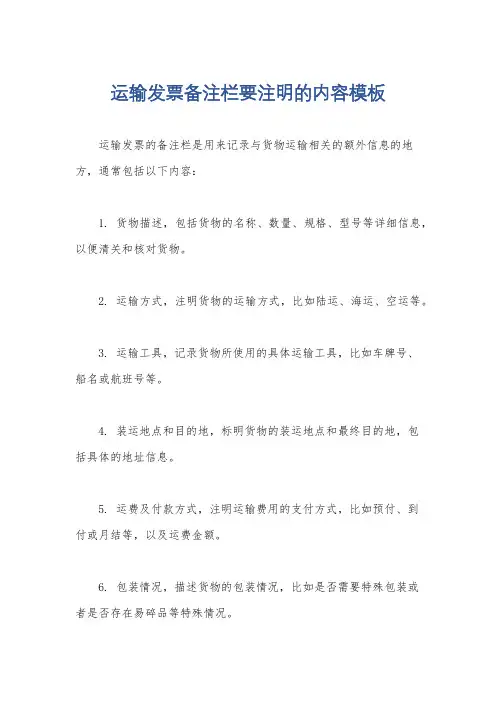 运输发票备注栏要注明的内容模板

运输发票的备注栏是用来记录与货物运输相关的额外信息的地方，通常包括以下内容：

1. 货物描述，包括货物的名称、数量、规格、型号等详细信息，以便清关和核对货物。

2. 运输方式，注明货物的运输方式，比如陆运、海运、空运等。

3. 运输工具，记录货物所使用的具体运输工具，比如车牌号、船名或航班号等。

4. 装运地点和目的地，标明货物的装运地点和最终目的地，包括具体的地址信息。

5. 运费及付款方式，注明运输费用的支付方式，比如预付、到付或月结等，以及运费金额。

6. 包装情况，描述货物的包装情况，比如是否需要特殊包装或者是否存在易碎品等特殊情况。